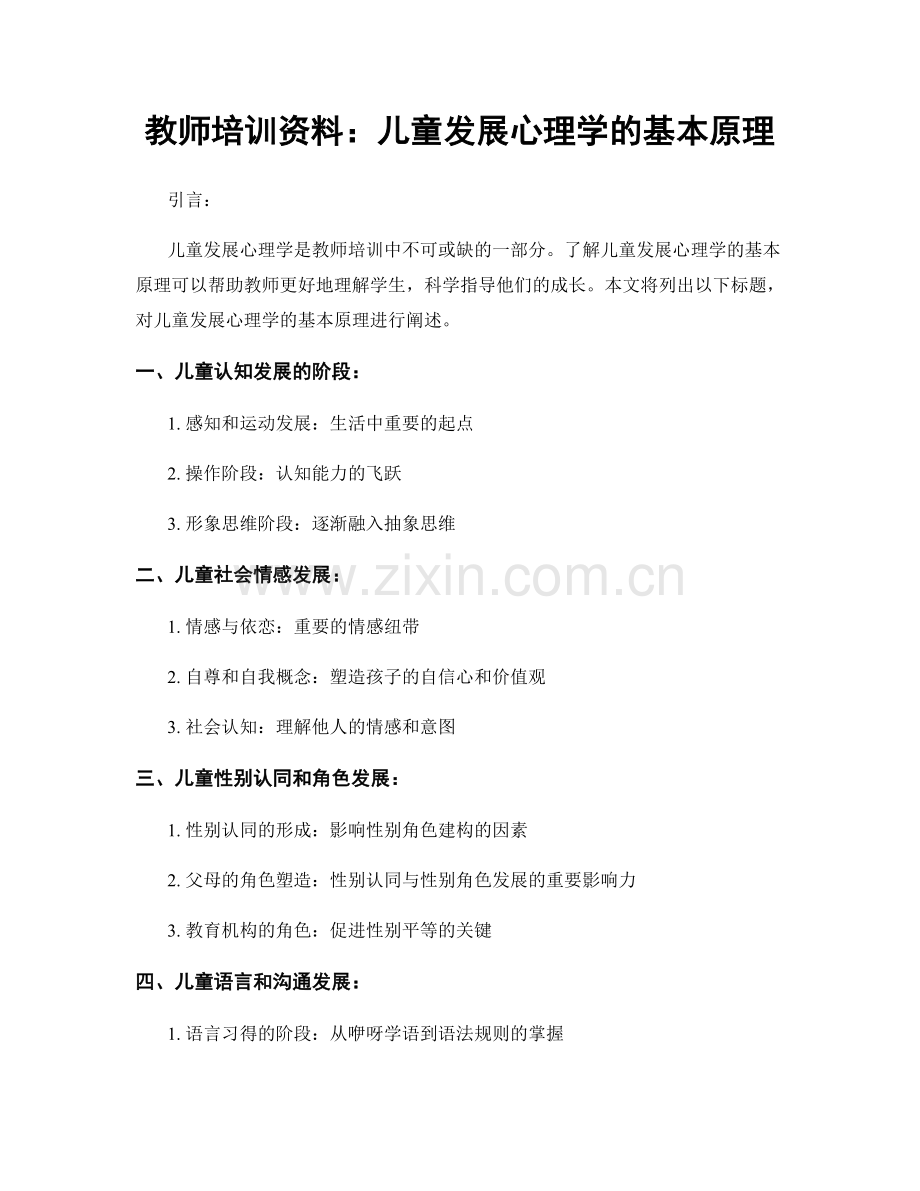 教师培训资料：儿童发展心理学的基本原理

引言：

儿童发展心理学是教师培训中不可或缺的一部分。了解儿童发展心理学的基本原理可以帮助教师更好地理解学生，科学指导他们的成长。本文将列出以下标题，对儿童发展心理学的基本原理进行阐述。

一、儿童认知发展的阶段：

1. 感知和运动发展：生活中重要的起点

2. 操作阶段：认知能力的飞跃

3. 形象思维阶段：逐渐融入抽象思维

二、儿童社会情感发展：

www.zixin.com.cn

1. 情感与依恋：重要的情感纽带

2. 自尊和自我概念：塑造孩子的自信心和价值观

3. 社会认知：理解他人的情感和意图

三、儿童性别认同和角色发展：

1. 性别认同的形成：影响性别角色建构的因素

2. 父母的角色塑造：性别认同与性别角色发展的重要影响力

3. 教育机构的角色：促进性别平等的关键

四、儿童语言和沟通发展：

1. 语言习得的阶段：从咿呀学语到语法规则的掌握